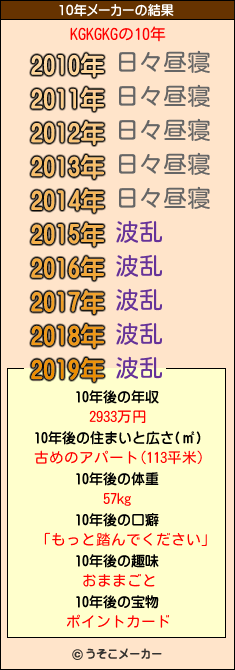 10年メーカーの結果

KGKGKGの10年

2010年 日々昼寝
2011年 日々昼寝
2012年 日々昼寝
2013年 日々昼寝
2014年 日々昼寝
2015年 波乱
2016年 波乱
2017年 波乱
2018年 波乱
2019年 波乱

10年後の年収
2933万円
10年後の住まいと広さ(㎡)
古めのアパート(113平米)
10年後の体重
57kg
10年後の口癖
「もっと踏んでください」
10年後の趣味
おままごと
10年後の宝物
ポイントカード

© うそこメーカー